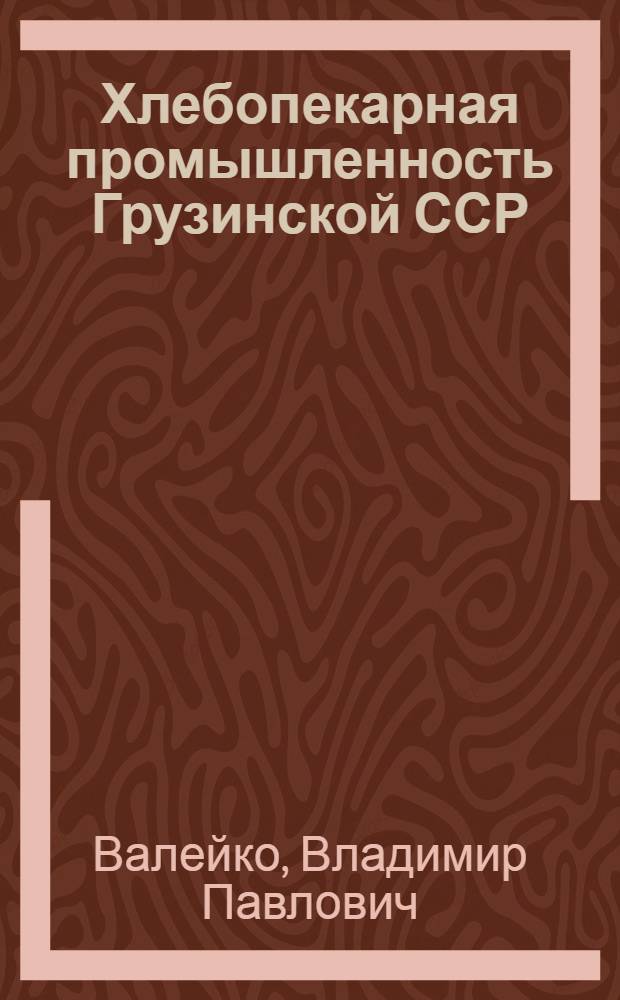 Хлебопекарная промышленность Грузинской ССР

Валейко, Владимир Павлович